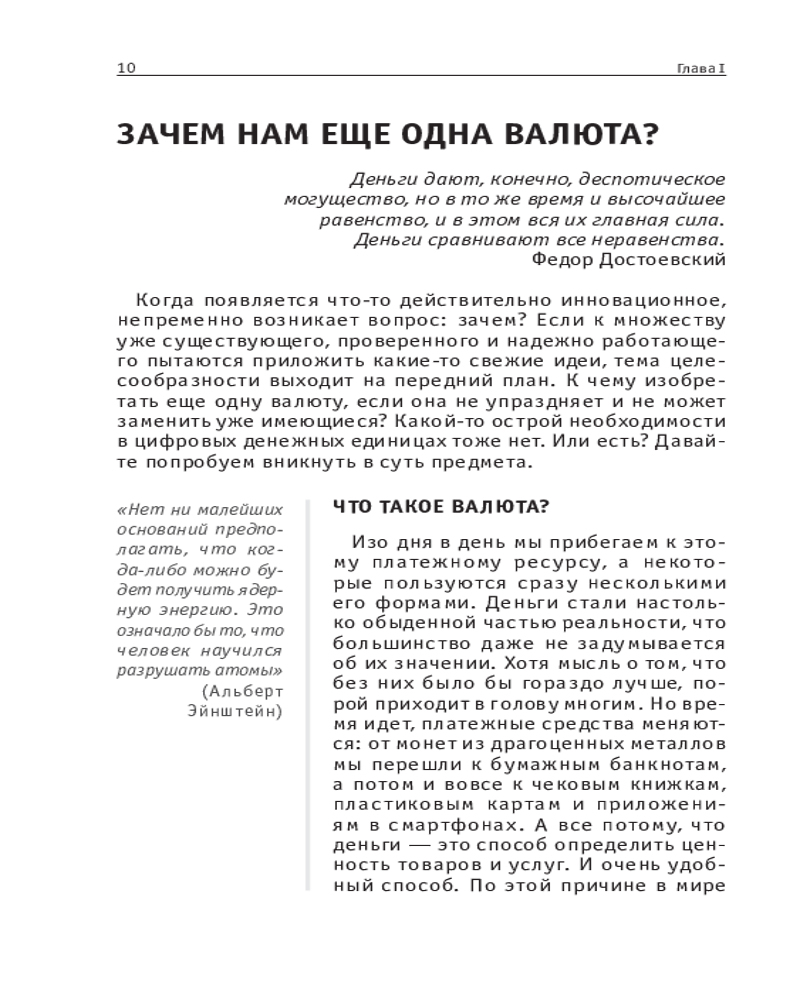 10 Глава I

ЗАЧЕМ НАМ ЕЩЕ ОДНА ВАЛЮТА?

Деньги дают, конечно, деспотическое могущество, но в то же время и высочайшее равенство, и в этом вся их главная сила. Деньги сравнивают все неравенства.
Федор Достоевский

Когда появляется что-то действительно инновационное, непременно возникает вопрос: зачем? Если к множеству уже существующего, проверенного и надежно работающего пытаются приложить какие-то свежие идеи, тема целесообразности выходит на передний план. К чему изобретать еще одну валюту, если она не упраздняет и не может заменить уже имеющиеся? Какой-то острой необходимости в цифровых денежных единицах тоже нет. Или есть? Давайте попробуем вникнуть в суть предмета.

«Нет ни малейших оснований предполагать, что когда-либо можно будет получить ядерную энергию. Это означало бы то, что человек научился разрушать атомы»
(Альберт Эйнштейн)

ЧТО ТАКОЕ ВАЛЮТА?

Изо дня в день мы прибегаем к этому платежному ресурсу, а некоторые пользуются сразу несколькими его формами. Деньги стали настолько обыденной частью реальности, что большинство даже не задумывается об их значении. Хотя мысль о том, что без них было бы гораздо лучше, порой приходит в голову многим. Но время идет, платежные средства меняются: от монет из драгоценных металлов мы перешли к бумажным банкнотам, а потом и вовсе к чековым книжкам, пластиковым картам и приложениям в смартфонах. А все потому, что деньги — это способ определить ценность товаров и услуг. И очень удобный способ. По этой причине в мире